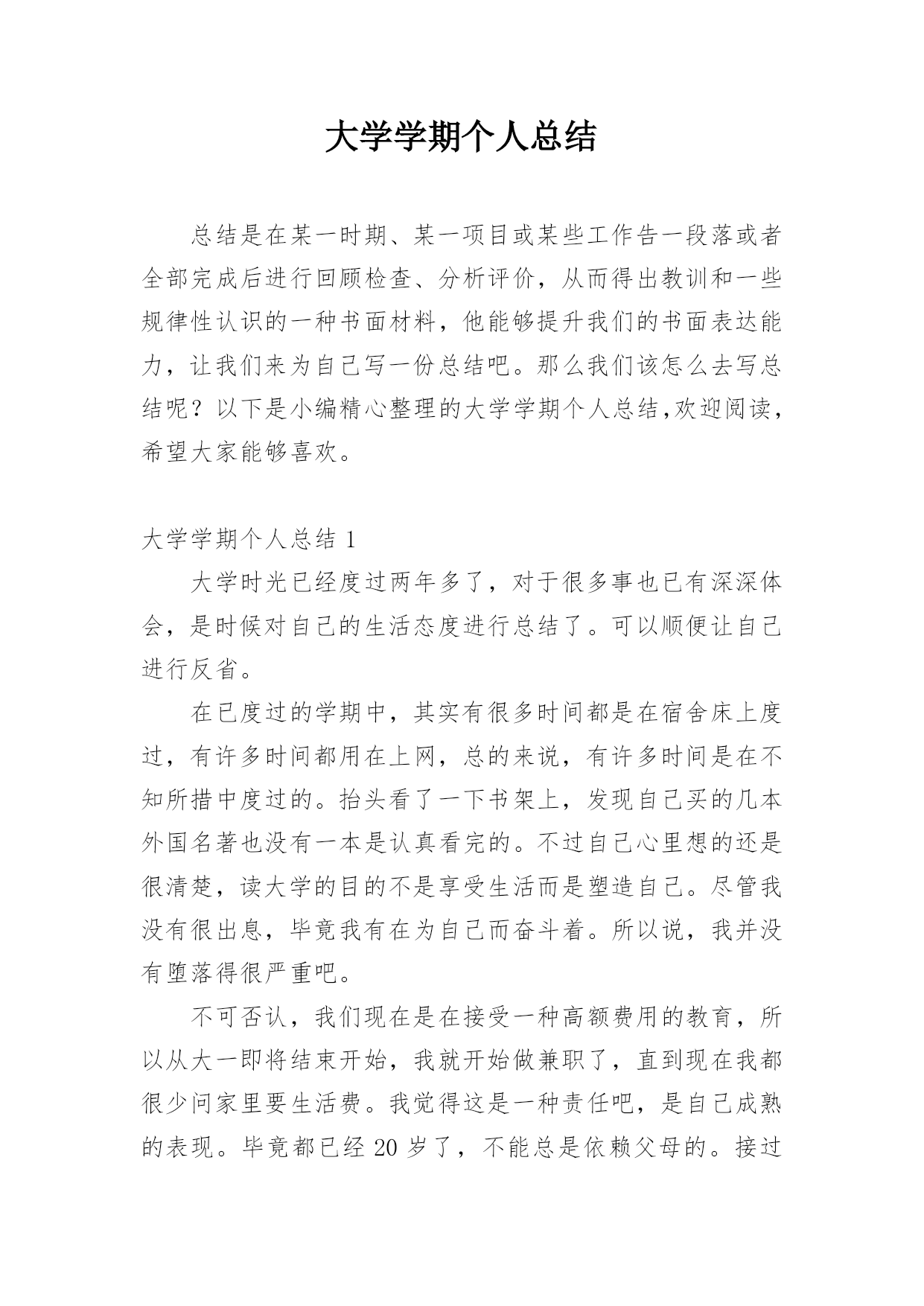 大学学期个人总结

总结是在某一时期、某一项目或某些工作告一段落或者全部完成后进行回顾检查、分析评价，从而得出教训和一些规律性认识的一种书面材料，他能够提升我们的书面表达能力，让我们来为自己写一份总结吧。那么我们该怎么去写总结呢？以下是小编精心整理的大学学期个人总结,欢迎阅读，希望大家能够喜欢。

大学学期个人总结 1

大学时光已经度过两年多了，对于很多事也已有深深体会，是时候对自己的生活态度进行总结了。可以顺便让自己进行反省。

在已度过的学期中，其实有很多时间都是在宿舍床上度过，有许多时间都用在上网，总的来说，有许多时间是在不知所措中度过的。抬头看了一下书架上，发现自己买的几本外国名著也没有一本是认真看完的。不过自己心里想的还是很清楚，读大学的目的不是享受生活而是塑造自己。尽管我没有很出息，毕竟我有在为自己而奋斗着。所以说，我并没有堕落得很严重吧。

不可否认，我们现在是在接受一种高额费用的教育，所以从大一即将结束开始，我就开始做兼职了，直到现在我都很少问家里要生活费。我觉得这是一种责任吧，是自己成熟的表现。毕竟都已经 20 岁了，不能总是依赖父母的。接过